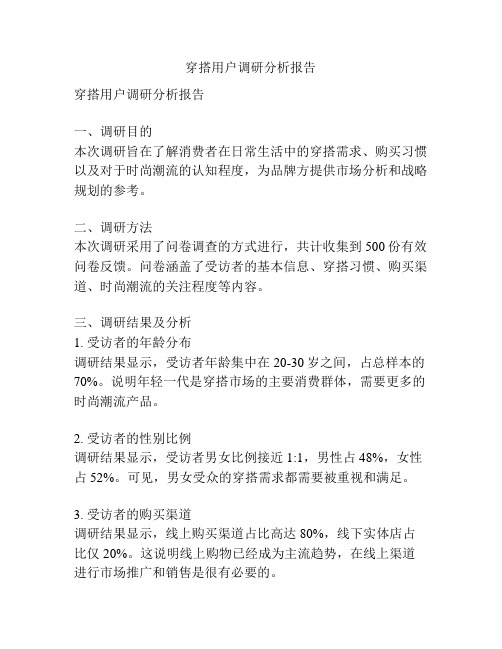 穿搭用户调研分析报告

穿搭用户调研分析报告

一、调研目的
本次调研旨在了解消费者在日常生活中的穿搭需求、购买习惯以及对于时尚潮流的认知程度，为品牌方提供市场分析和战略规划的参考。

二、调研方法
本次调研采用了问卷调查的方式进行，共计收集到 500 份有效问卷反馈。问卷涵盖了受访者的基本信息、穿搭习惯、购买渠道、时尚潮流的关注程度等内容。

三、调研结果及分析
1. 受访者的年龄分布
调研结果显示，受访者年龄集中在 20-30 岁之间，占总样本的 70%。说明年轻一代是穿搭市场的主要消费群体，需要更多的时尚潮流产品。

2. 受访者的性别比例
调研结果显示，受访者男女比例接近 1:1，男性占 48%，女性占 52%。可见，男女受众的穿搭需求都需要被重视和满足。

3. 受访者的购买渠道
调研结果显示，线上购买渠道占比高达 80%，线下实体店占比仅 20%。这说明线上购物已经成为主流趋势，在线上渠道进行市场推广和销售是很有必要的。